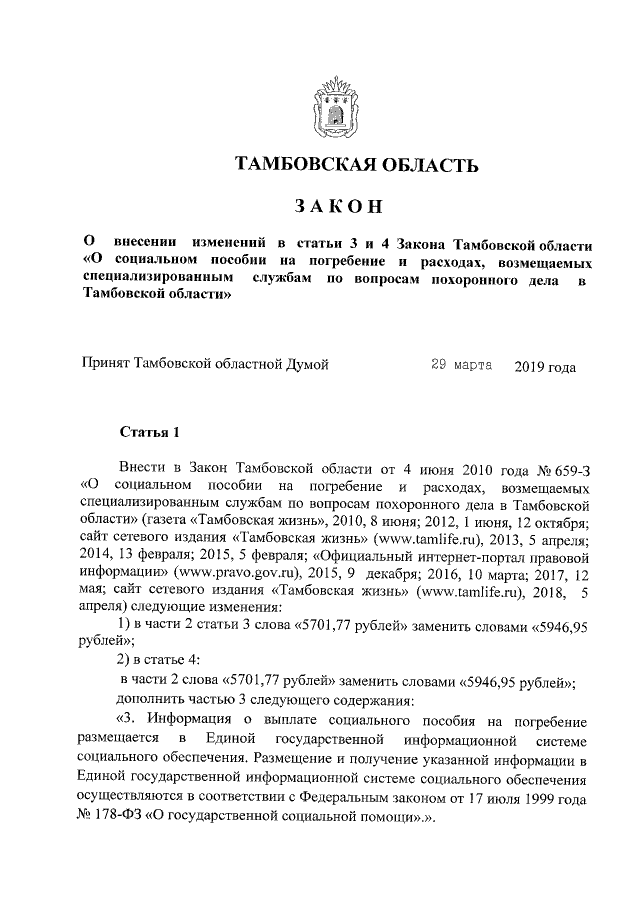 ТАМБОВСКАЯ ОБЛАСТЬ

ЗАКОН

О внесении изменений в статьи 3 и 4 Закона Тамбовской области «О социальном пособии на погребение и расходах, возмещаемых специализированным службам по вопросам похоронного дела в Тамбовской области»

Принят Тамбовской областной Думой 29 марта 2019 года

Статья 1

Внести в Закон Тамбовской области от 4 июня 2010 года № 659-З «О социальном пособии на погребение и расходах, возмещаемых специализированным службам по вопросам похоронного дела в Тамбовской области» (газета «Тамбовская жизнь», 2010, 8 июня; 2012, 1 июня, 12 октября; сайт сетевого издания «Тамбовская жизнь» (www.tamlife.ru), 2013, 5 апреля; 2014, 13 февраля; 2015, 5 февраля; «Официальный интернет-портал правовой информации» (www.pravo.gov.ru), 2015, 9 декабря; 2016, 10 марта; 2017, 12 мая; сайт сетевого издания «Тамбовская жизнь» (www.tamlife.ru), 2018, 5 апреля) следующие изменения:

1) в части 2 статьи 3 слова «5701,77 рублей» заменить словами «5946,95 рублей»;

2) в статье 4:

в части 2 слова «5701,77 рублей» заменить словами «5946,95 рублей»;

дополнить частью 3 следующего содержания:

«3. Информация о выплате социального пособия на погребение размещается в Единой государственной информационной системе социального обеспечения. Размещение и получение указанной информации в Единой государственной информационной системе социального обеспечения осуществляются в соответствии с Федеральным законом от 17 июля 1999 года № 178-ФЗ «О государственной социальной помощи».».